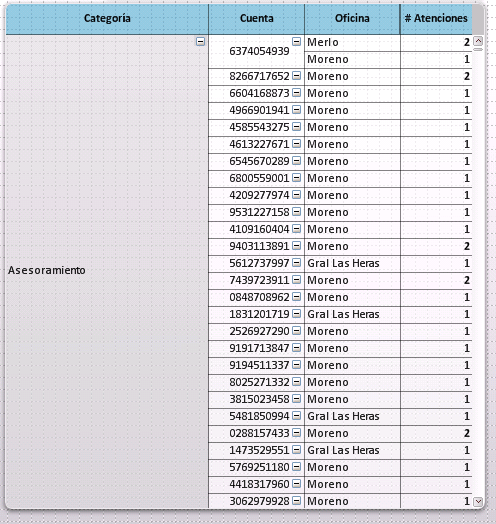 | Categoría | Cuenta | Oficina | # Atenciones |
|---|---|---|---|
| Asesoramiento | 6374054939 | Merlo | 2 |
| | | Moreno | 1 |
| | 8266717652 | Moreno | 2 |
| | 6604168873 | Moreno | 1 |
| | 4966901941 | Moreno | 1 |
| | 4585543275 | Moreno | 1 |
| | 4613227671 | Moreno | 1 |
| | 6545670289 | Moreno | 1 |
| | 6800559001 | Moreno | 1 |
| | 4209277974 | Moreno | 1 |
| | 9531227158 | Moreno | 1 |
| | 4109160404 | Moreno | 1 |
| | 9403113891 | Moreno | 2 |
| | 5612737997 | Gral Las Heras | 1 |
| | 7439723911 | Moreno | 2 |
| | 0848708962 | Moreno | 1 |
| | 1831201719 | Gral Las Heras | 1 |
| | 2526927290 | Moreno | 1 |
| | 9191713847 | Moreno | 1 |
| | 9194511337 | Moreno | 1 |
| | 8025271332 | Moreno | 1 |
| | 3815023458 | Moreno | 1 |
| | 5481850994 | Gral Las Heras | 1 |
| | 0288157433 | Moreno | 2 |
| | 1473529551 | Gral Las Heras | 1 |
| | 5769251180 | Moreno | 1 |
| | 4418317960 | Moreno | 1 |
| | 3062979928 | Moreno | 1 |